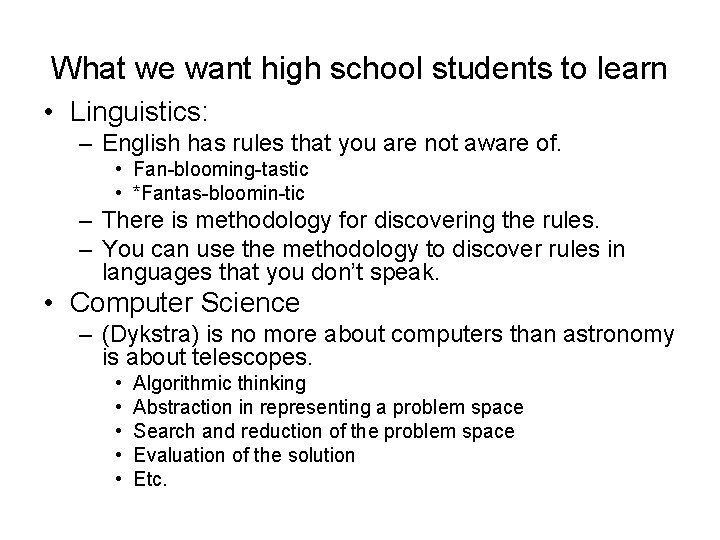 What we want high school students to learn

• Linguistics:
- English has rules that you are not aware of.
• Fan-blooming-tastic
• *Fantas-bloomin-tic
- There is methodology for discovering the rules.
- You can use the methodology to discover rules in languages that you don't speak.
• Computer Science
- (Dykstra) is no more about computers than astronomy is about telescopes.
• Algorithmic thinking
• Abstraction in representing a problem space
• Search and reduction of the problem space
• Evaluation of the solution
• Etc.